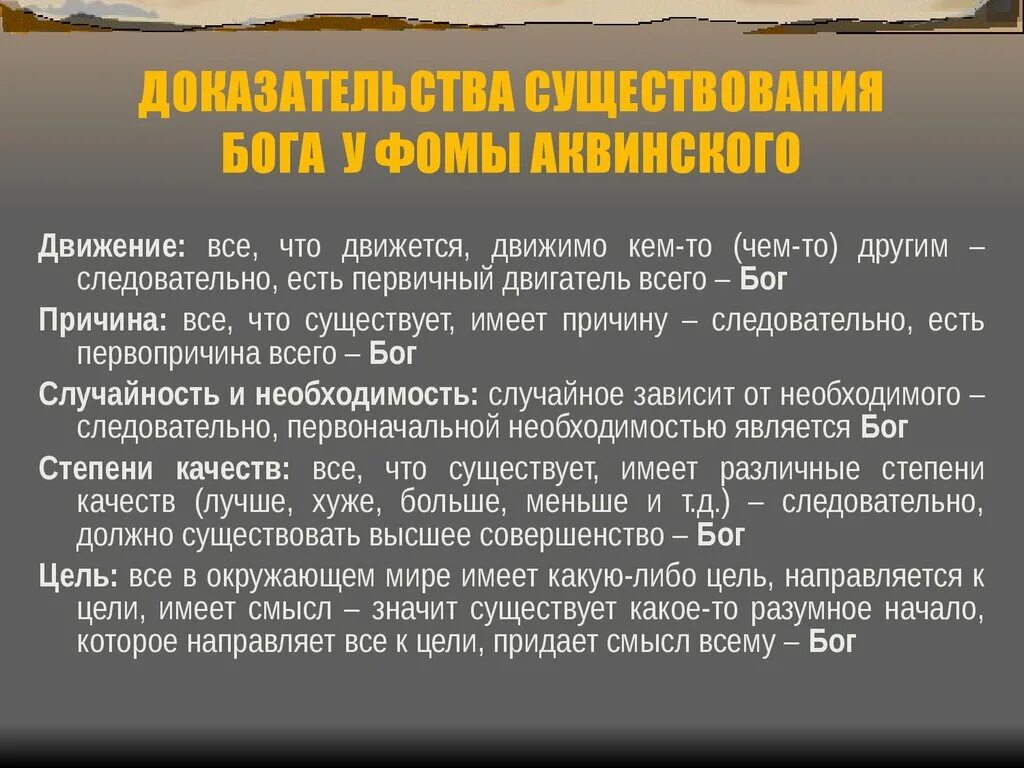 ДОКАЗАТЕЛЬСТВА СУЩЕСТВОВАНИЯ БОГА У ФОМЫ АКВИНСКОГО

Движение: все, что движется, движимо кем-то (чем-то) другим – следовательно, есть первичный двигатель всего – Бог

Причина: все, что существует, имеет причину – следовательно, есть первопричина всего – Бог

Случайность и необходимость: случайное зависит от необходимого – следовательно, первоначальной необходимостью является Бог

Степени качеств: все, что существует, имеет различные степени качеств (лучше, хуже, больше, меньше и т.д.) – следовательно, должно существовать высшее совершенство – Бог

Цель: все в окружающем мире имеет какую-либо цель, направляется к цели, имеет смысл – значит существует какое-то разумное начало, которое направляет все к цели, придает смысл всему – Бог